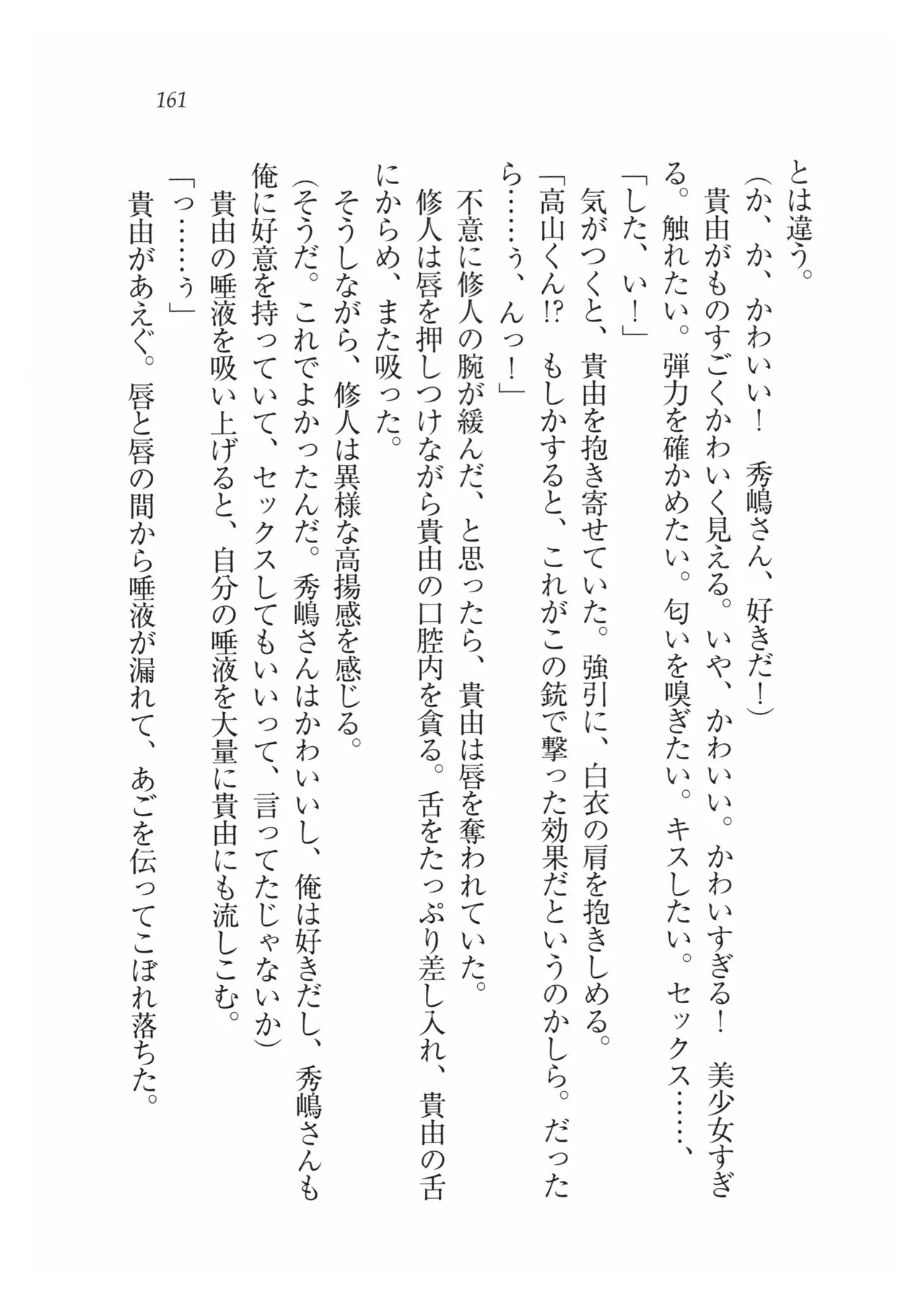 161

とは違う。
（か、か、かわいい！　秀嶋さん、好きだ！）
貴由がものすごくかわいく見える。いや、かわいい。かわいすぎる！　美少女すぎる。触れたい。弾力を確かめたい。匂いを嗅ぎたい。キスしたい。セックス……、
「した、い！」
気がつくと、貴由を抱き寄せていた。強引に、白衣の肩を抱きしめる。
「高山くん!?　もしかすると、これがこの銃で撃った効果だというのかしら。だったら……ぅ、んっ！」
不意に修人の腕が緩んだ、と思ったら、貴由は唇を奪われていた。
修人は唇を押しつけながら貴由の口腔内を貪る。舌をたっぷり差し入れ、貴由の舌にからめ、また吸った。
そうしながら、修人は異様な高揚感を感じる。
（そうだ。これでよかったんだ。秀嶋さんはかわいいし、俺は好きだし、秀嶋さんも俺に好意を持っていて、セックスしてもいいって、言ってたじゃないか）
貴由の唾液を吸い上げると、自分の唾液を大量に貴由にも流しこむ。
「っ……ぅ」
貴由があえぐ。唇と唇の間から唾液が漏れて、あごを伝ってこぼれ落ちた。